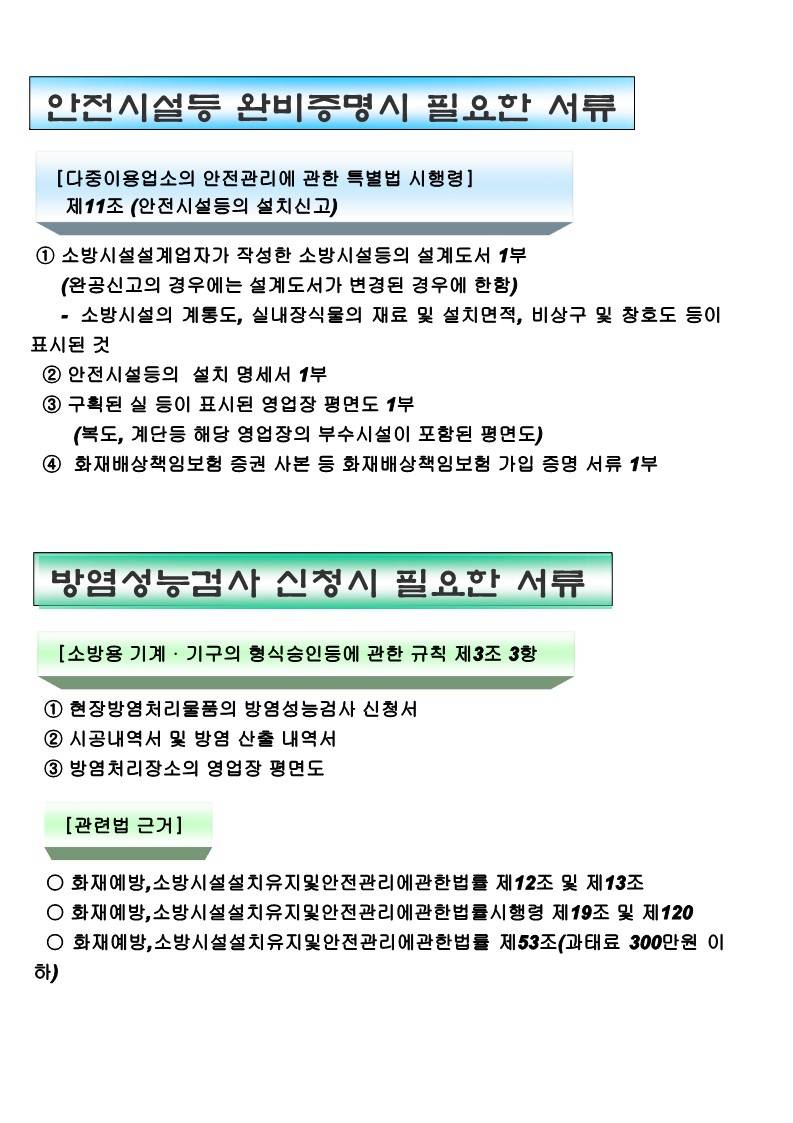 안전시설등 완비증명시 필요한 서류

[다중이용업소의 안전관리에 관한 특별법 시행령]
제11조 (안전시설등의 설치신고)

① 소방시설설계업자가 작성한 소방시설등의 설계도서 1부
(완공신고의 경우에는 설계도서가 변경된 경우에 한함)
- 소방시설의 계통도, 실내장식물의 재료 및 설치면적, 비상구 및 창호도 등이 표시된 것
② 안전시설등의 설치 명세서 1부
③ 구획된 실 등이 표시된 영업장 평면도 1부
(복도, 계단등 해당 영업장의 부수시설이 포함된 평면도)
④ 화재배상책임보험 증권 사본 등 화재배상책임보험 가입 증명 서류 1부

방염성능검사 신청시 필요한 서류

[소방용 기계 · 기구의 형식승인등에 관한 규칙 제3조 3항

① 현장방염처리물품의 방염성능검사 신청서
② 시공내역서 및 방염 산출 내역서
③ 방염처리장소의 영업장 평면도

[관련법 근거]

○ 화재예방,소방시설설치유지및안전관리에관한법률 제12조 및 제13조
○ 화재예방,소방시설설치유지및안전관리에관한법률시행령 제19조 및 제120
○ 화재예방,소방시설설치유지및안전관리에관한법률 제53조(과태료 300만원 이하)